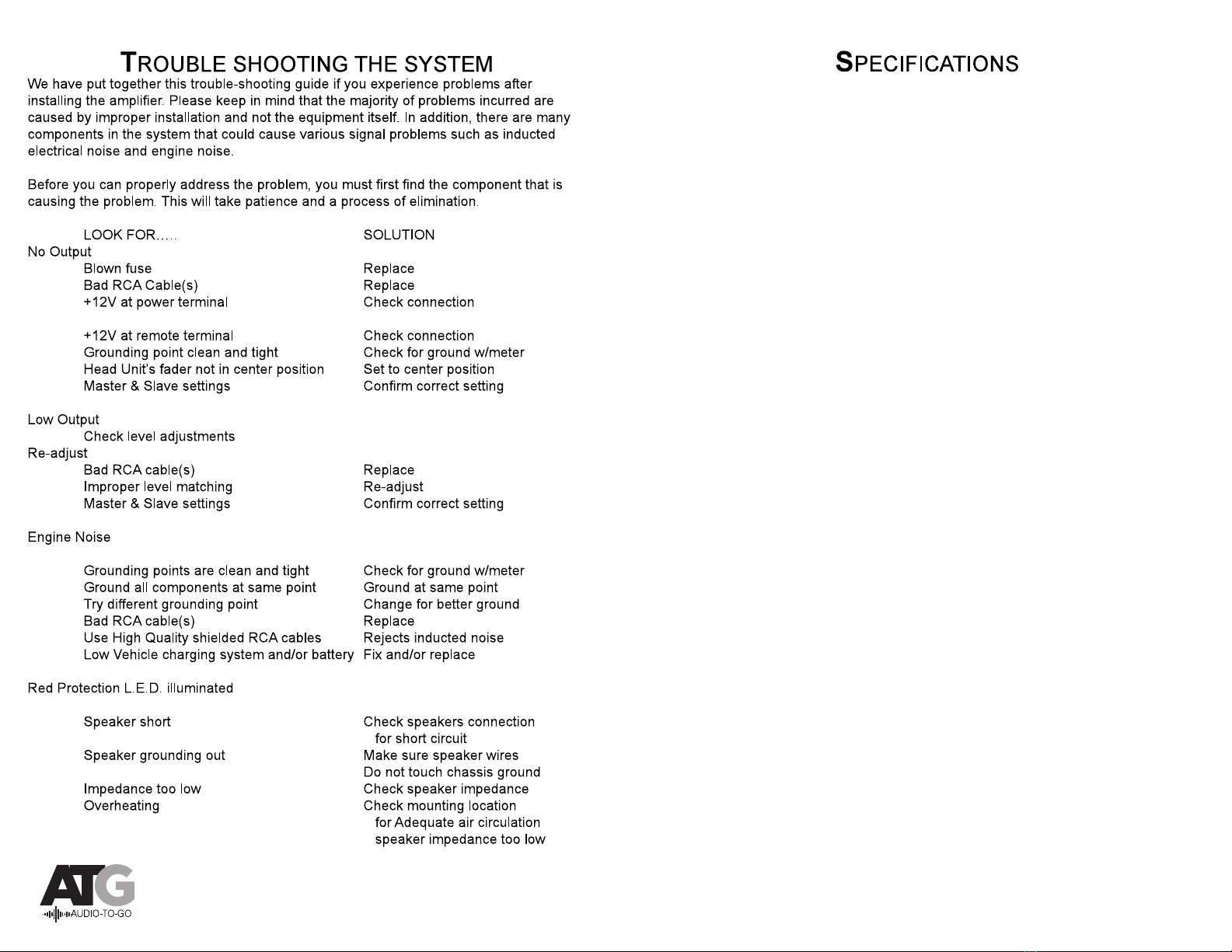 TROUBLE SHOOTING THE SYSTEM

We have put together this trouble-shooting guide if you experience problems after installing the amplifier. Please keep in mind that the majority of problems incurred are caused by improper installation and not the equipment itself. In addition, there are many components in the system that could cause various signal problems such as inducted electrical noise and engine noise.

Before you can properly address the problem, you must first find the component that is causing the problem. This will take patience and a process of elimination.

| LOOK FOR..... | SOLUTION |
|---|---|
| No Output | |
| Blown fuse | Replace |
| Bad RCA Cable(s) | Replace |
| +12V at power terminal | Check connection |
| +12V at remote terminal | Check connection |
| Grounding point clean and tight | Check for ground w/meter |
| Head Unit's fader not in center position | Set to center position |
| Master & Slave settings | Confirm correct setting |
| Low Output | |
| Check level adjustments | |
| Re-adjust | |
| Bad RCA cable(s) | Replace |
| Improper level matching | Re-adjust |
| Master & Slave settings | Confirm correct setting |
| Engine Noise | |
| Grounding points are clean and tight | Check for ground w/meter |
| Ground all components at same point | Ground at same point |
| Try different grounding point | Change for better ground |
| Bad RCA cable(s) | Replace |
| Use High Quality shielded RCA cables | Rejects inducted noise |
| Low Vehicle charging system and/or battery | Fix and/or replace |
| Red Protection L.E.D. illuminated | |
| Speaker short | Check speakers connection for short circuit |
| Speaker grounding out | Make sure speaker wires Do not touch chassis ground |
| Impedance too low | Check speaker impedance |
| Overheating | Check mounting location for Adequate air circulation speaker impedance too low |

ATG
AUDIO-TO-GO

SPECIFICATIONS